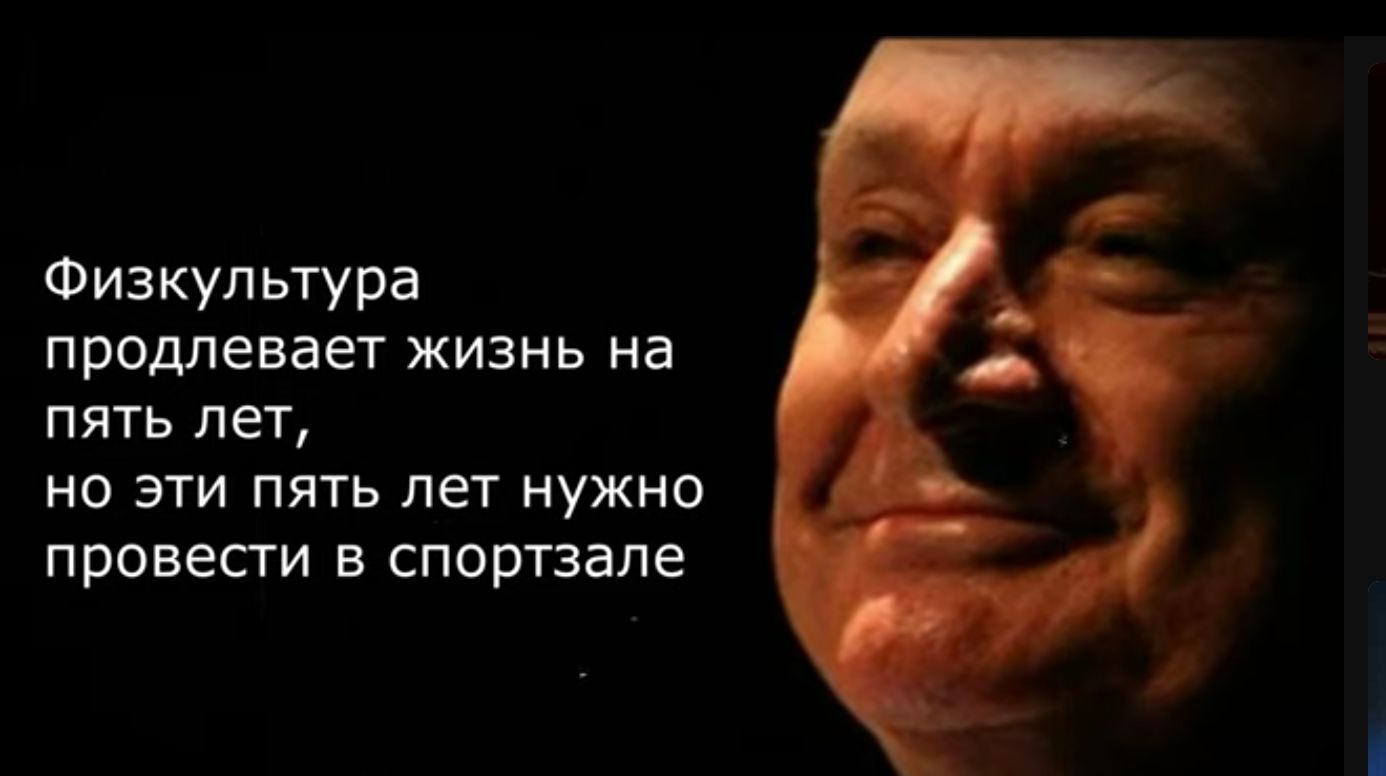 Физкультура продлевает жизнь на пять лет,
но эти пять лет нужно провести в спортзале